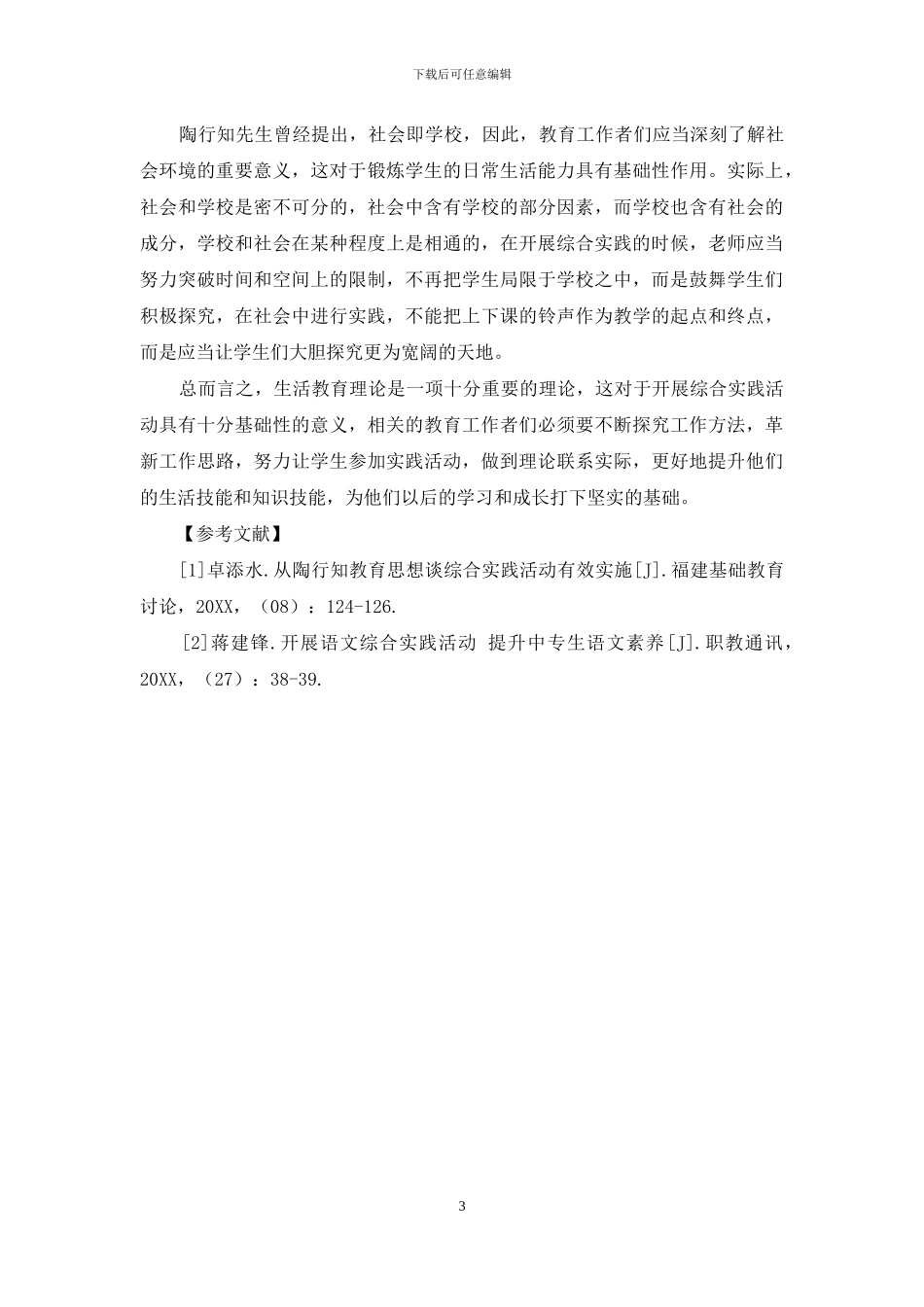 下载后可任意编辑

陶行知先生曾经提出，社会即学校，因此，教育工作者们应当深刻了解社会环境的重要意义，这对于锻炼学生的日常生活能力具有基础性作用。实际上，社会和学校是密不可分的，社会中含有学校的部分因素，而学校也含有社会的成分，学校和社会在某种程度上是相通的，在开展综合实践的时候，老师应当努力突破时间和空间上的限制，不再把学生局限于学校之中，而是鼓舞学生们积极探究，在社会中进行实践，不能把上下课的铃声作为教学的起点和终点，而是应当让学生们大胆探究更为宽阔的天地。

总而言之，生活教育理论是一项十分重要的理论，这对于开展综合实践活动具有十分基础性的意义，相关的教育工作者们必须要不断探究工作方法，革新工作思路，努力让学生参加实践活动，做到理论联系实际，更好地提升他们的生活技能和知识技能，为他们以后的学习和成长打下坚实的基础。

【参考文献】

[1]卓添水.从陶行知教育思想谈综合实践活动有效实施[J].福建基础教育讨论，20XX，（08）：124-126.

[2]蒋建锋.开展语文综合实践活动 提升中专生语文素养[J].职教通讯，20XX，（27）：38-39.

3